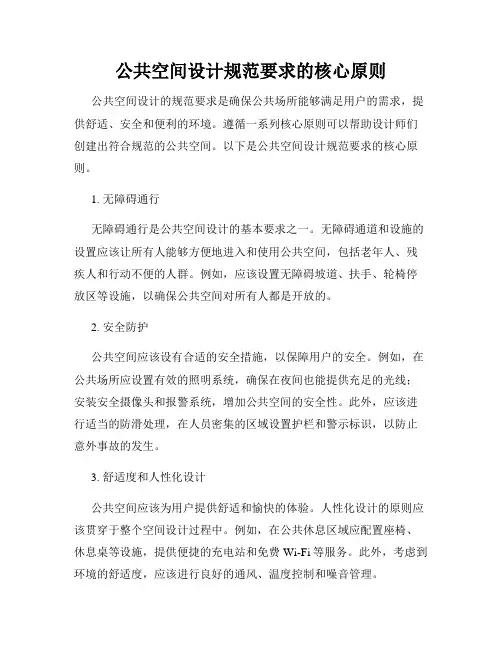 公共空间设计规范要求的核心原则

公共空间设计的规范要求是确保公共场所能够满足用户的需求，提供舒适、安全和便利的环境。遵循一系列核心原则可以帮助设计师们创建出符合规范的公共空间。以下是公共空间设计规范要求的核心原则。

1. 无障碍通行

无障碍通行是公共空间设计的基本要求之一。无障碍通道和设施的设置应该让所有人能够方便地进入和使用公共空间，包括老年人、残疾人和行动不便的人群。例如，应该设置无障碍坡道、扶手、轮椅停放区等设施，以确保公共空间对所有人都是开放的。

2. 安全防护

公共空间应该设有合适的安全措施，以保障用户的安全。例如，在公共场所应设置有效的照明系统，确保在夜间也能提供充足的光线；安装安全摄像头和报警系统，增加公共空间的安全性。此外，应该进行适当的防滑处理，在人员密集的区域设置护栏和警示标识，以防止意外事故的发生。

3. 舒适度和人性化设计

公共空间应该为用户提供舒适和愉快的体验。人性化设计的原则应该贯穿于整个空间设计过程中。例如，在公共休息区域应配置座椅、休息桌等设施，提供便捷的充电站和免费 Wi-Fi 等服务。此外，考虑到环境的舒适度，应该进行良好的通风、温度控制和噪音管理。